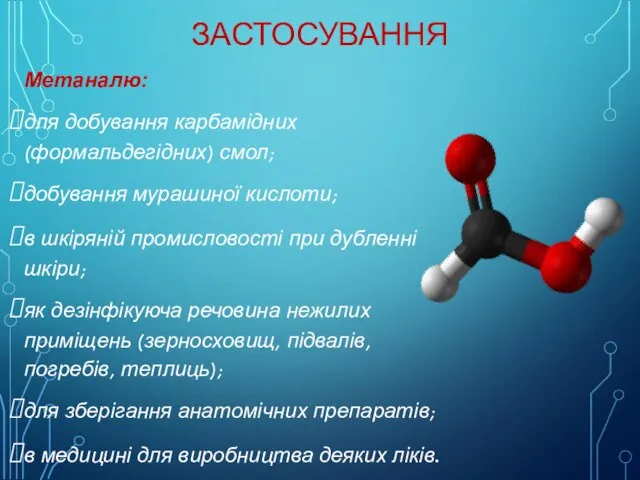 ЗАСТОСУВАННЯ

Метаналю:

для добування карбамідних (формальдегідних) смол;

добування мурашиної кислоти;

в шкіряній промисловості при дубленні шкіри;

як дезінфікуюча речовина нежилих приміщень (зерносховищ, підвалів, погребів, теплиць);

для зберігання анатомічних препаратів;

в медицині для виробництва деяких ліків.